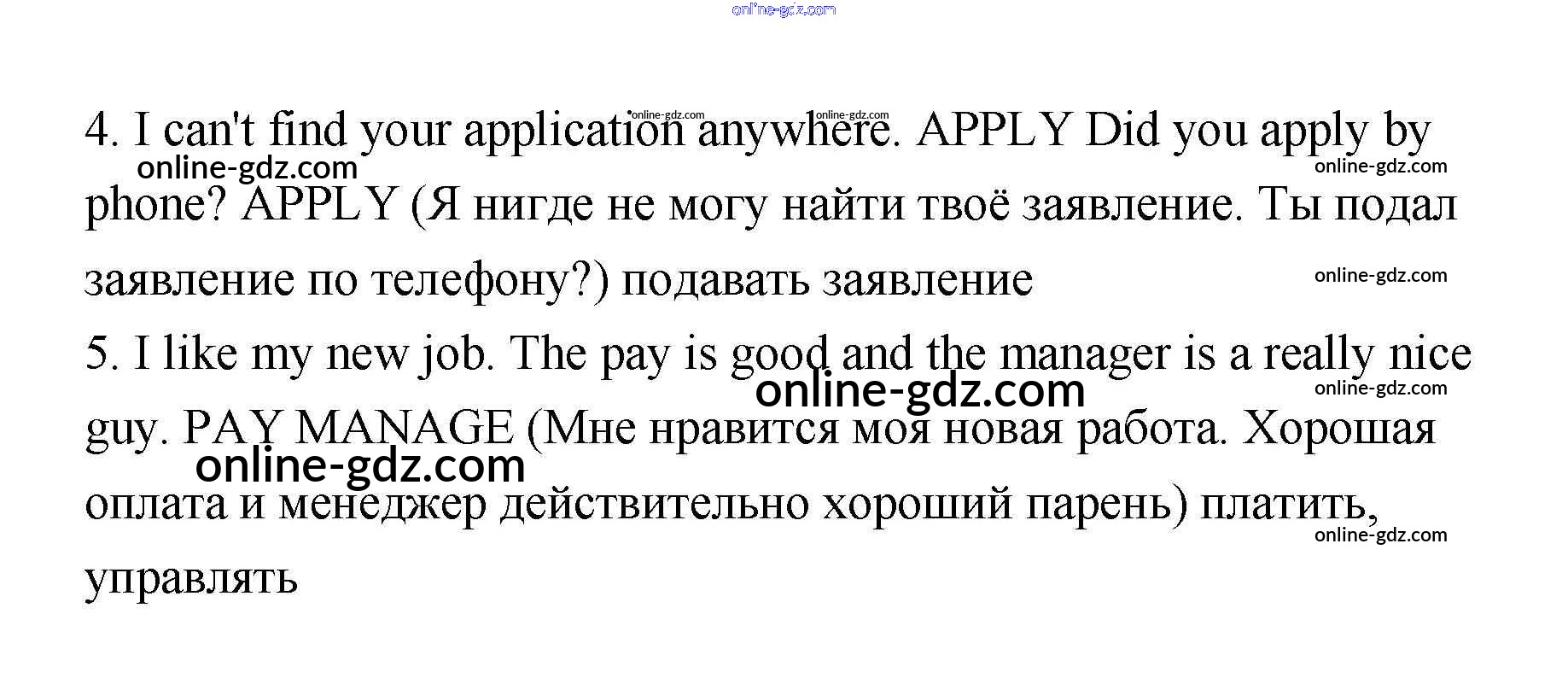 online-gdz.com

4. I can't find your application anywhere. APPLY Did you apply by phone? APPLY (Я нигде не могу найти твоё заявление. Ты подал заявление по телефону?) подавать заявление

5. I like my new job. The pay is good and the manager is a really nice guy. PAY MANAGE (Мне нравится моя новая работа. Хорошая оплата и менеджер действительно хороший парень) платить, управлять

online-gdz.com online-gdz.com online-gdz.com online-gdz.com online-gdz.com online-gdz.com online-gdz.com online-gdz.com online-gdz.com